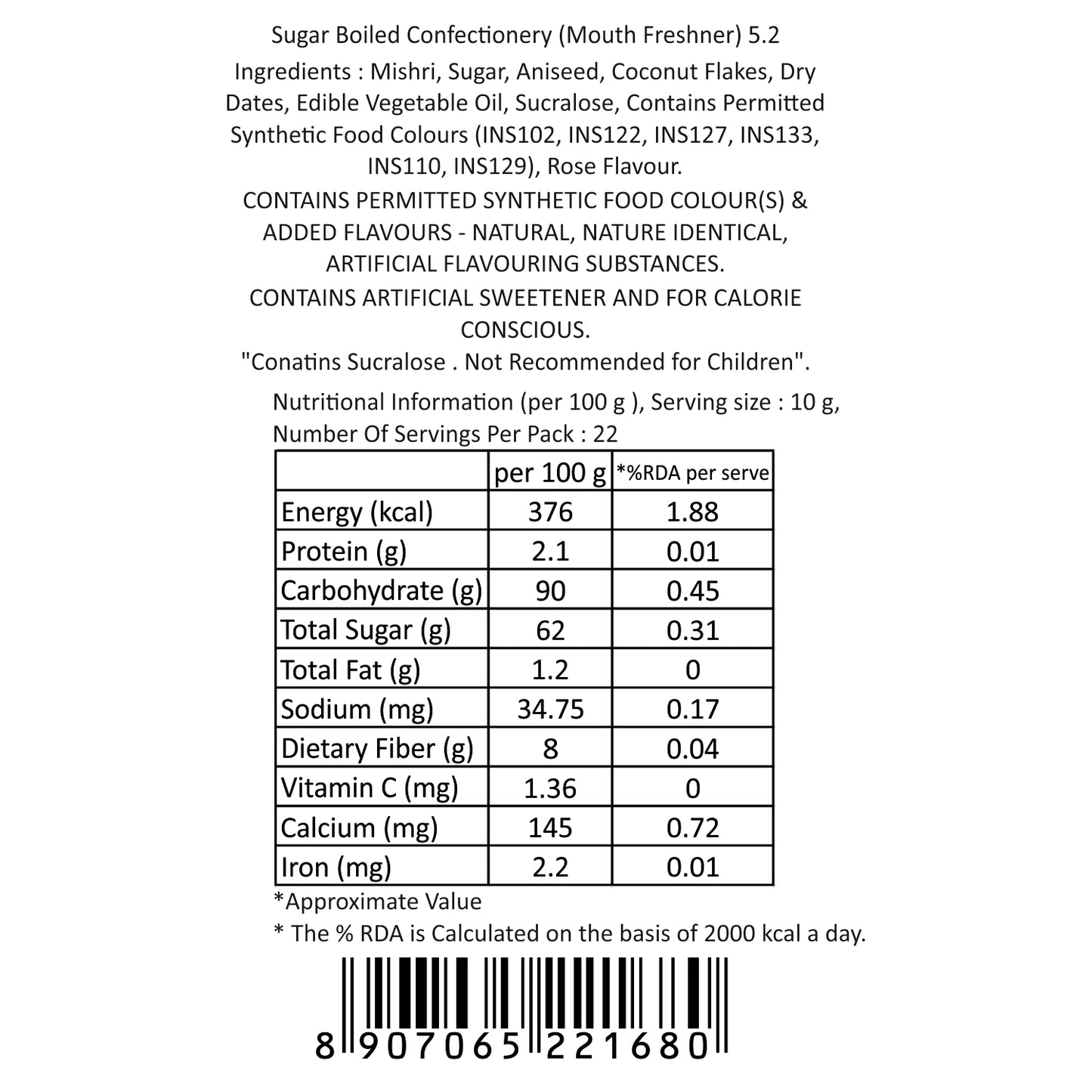 Sugar Boiled Confectionery (Mouth Freshner) 5.2

Ingredients : Mishri, Sugar, Aniseed, Coconut Flakes, Dry Dates, Edible Vegetable Oil, Sucralose, Contains Permitted Synthetic Food Colours (INS102, INS122, INS127, INS133, INS110, INS129), Rose Flavour.

CONTAINS PERMITTED SYNTHETIC FOOD COLOUR(S) & ADDED FLAVOURS - NATURAL, NATURE IDENTICAL, ARTIFICIAL FLAVOURING SUBSTANCES.

CONTAINS ARTIFICIAL SWEETENER AND FOR CALORIE CONSCIOUS.

"Conatins Sucralose . Not Recommended for Children".

Nutritional Information (per 100 g ), Serving size : 10 g, Number Of Servings Per Pack : 22

| | per 100 g | *%RDA per serve |
|---|---|---|
| Energy (kcal) | 376 | 1.88 |
| Protein (g) | 2.1 | 0.01 |
| Carbohydrate (g) | 90 | 0.45 |
| Total Sugar (g) | 62 | 0.31 |
| Total Fat (g) | 1.2 | 0 |
| Sodium (mg) | 34.75 | 0.17 |
| Dietary Fiber (g) | 8 | 0.04 |
| Vitamin C (mg) | 1.36 | 0 |
| Calcium (mg) | 145 | 0.72 |
| Iron (mg) | 2.2 | 0.01 |

*Approximate Value

* The % RDA is Calculated on the basis of 2000 kcal a day.

8 907065 221680